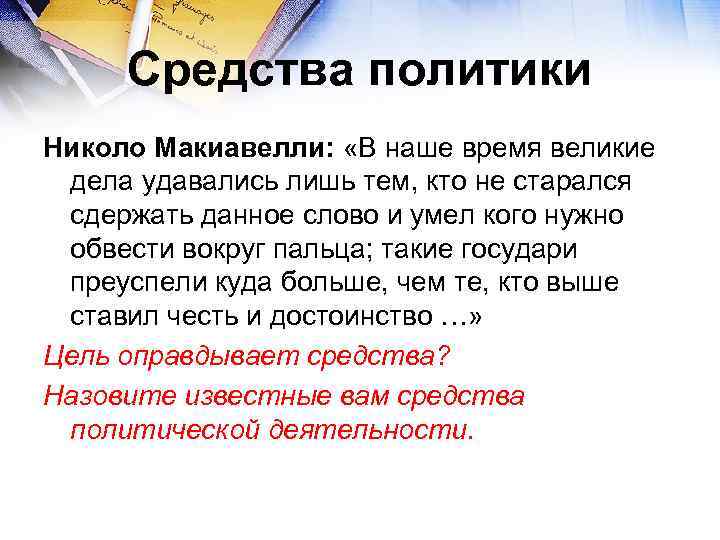 Средства политики

Николо Макиавелли: «В наше время великие дела удавались лишь тем, кто не старался сдержать данное слово и умел кого нужно обвести вокруг пальца; такие государи преуспели куда больше, чем те, кто выше ставил честь и достоинство …»

Цель оправдывает средства?

Назовите известные вам средства политической деятельности.